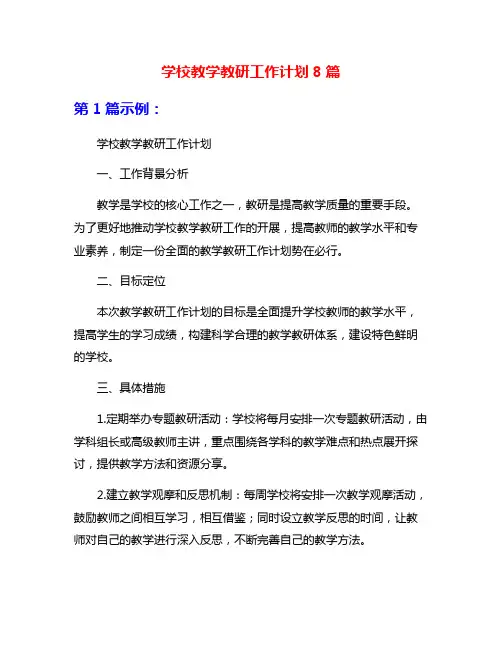 学校教学教研工作计划 8 篇

第 1 篇示例：

学校教学教研工作计划

一、工作背景分析

教学是学校的核心工作之一，教研是提高教学质量的重要手段。为了更好地推动学校教学教研工作的开展，提高教师的教学水平和专业素养，制定一份全面的教学教研工作计划势在必行。

二、目标定位

本次教学教研工作计划的目标是全面提升学校教师的教学水平，提高学生的学习成绩，构建科学合理的教学教研体系，建设特色鲜明的学校。

三、具体措施

1.定期举办专题教研活动：学校将每月安排一次专题教研活动，由学科组长或高级教师主讲，重点围绕各学科的教学难点和热点展开探讨，提供教学方法和资源分享。

2.建立教学观摩和反思机制：每周学校将安排一次教学观摩活动，鼓励教师之间相互学习，相互借鉴；同时设立教学反思的时间，让教师对自己的教学进行深入反思，不断完善自己的教学方法。